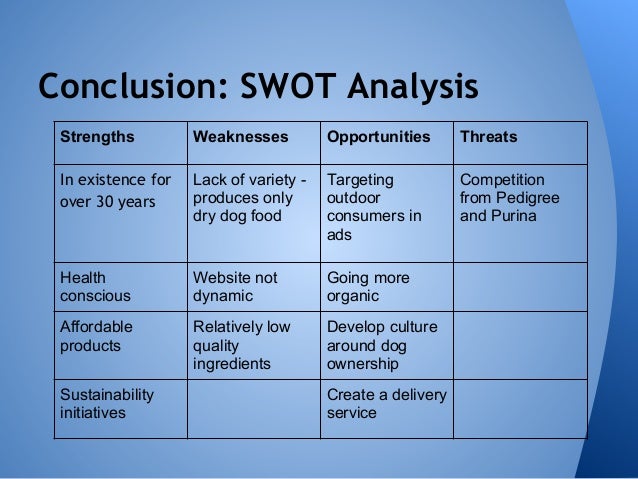 Conclusion: SWOT Analysis

| Strengths | Weaknesses | Opportunities | Threats |
|---|---|---|---|
| In existence for over 30 years | Lack of variety - produces only dry dog food | Targeting outdoor consumers in ads | Competition from Pedigree and Purina |
| Health conscious | Website not dynamic | Going more organic | |
| Affordable products | Relatively low quality ingredients | Develop culture around dog ownership | |
| Sustainability initiatives | | Create a delivery service | |